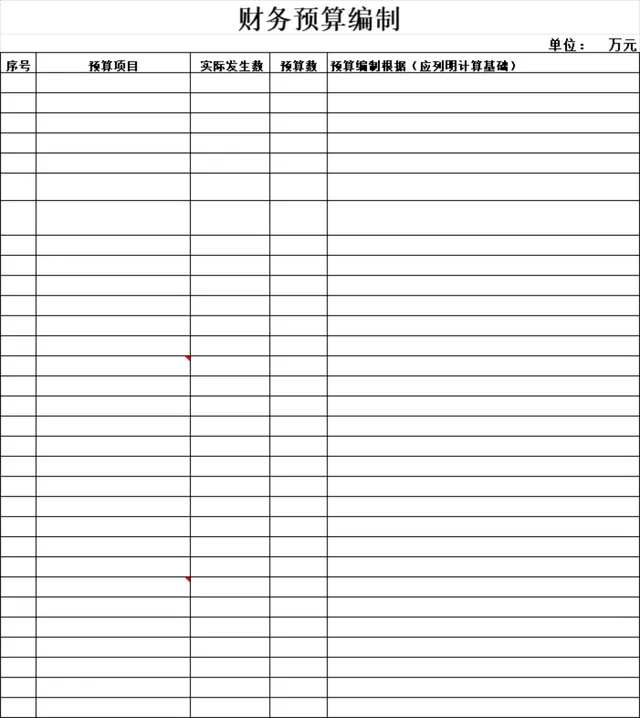 财务预算编制

单位：　万元

| 序号 | 预算项目 | 实际发生数 | 预算数 | 预算编制根据（应列明计算基础） |
|---|---|---|---|---|
| | | | | |